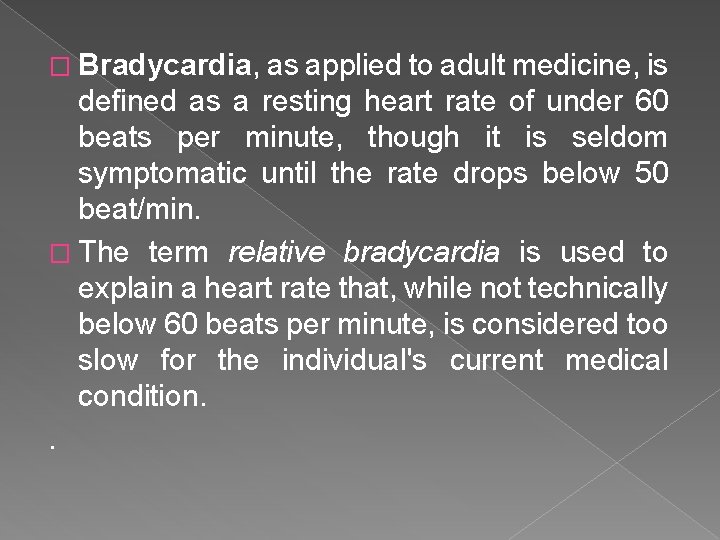 Bradycardia, as applied to adult medicine, is defined as a resting heart rate of under 60 beats per minute, though it is seldom symptomatic until the rate drops below 50 beat/min.

The term relative bradycardia is used to explain a heart rate that, while not technically below 60 beats per minute, is considered too slow for the individual's current medical condition.

.